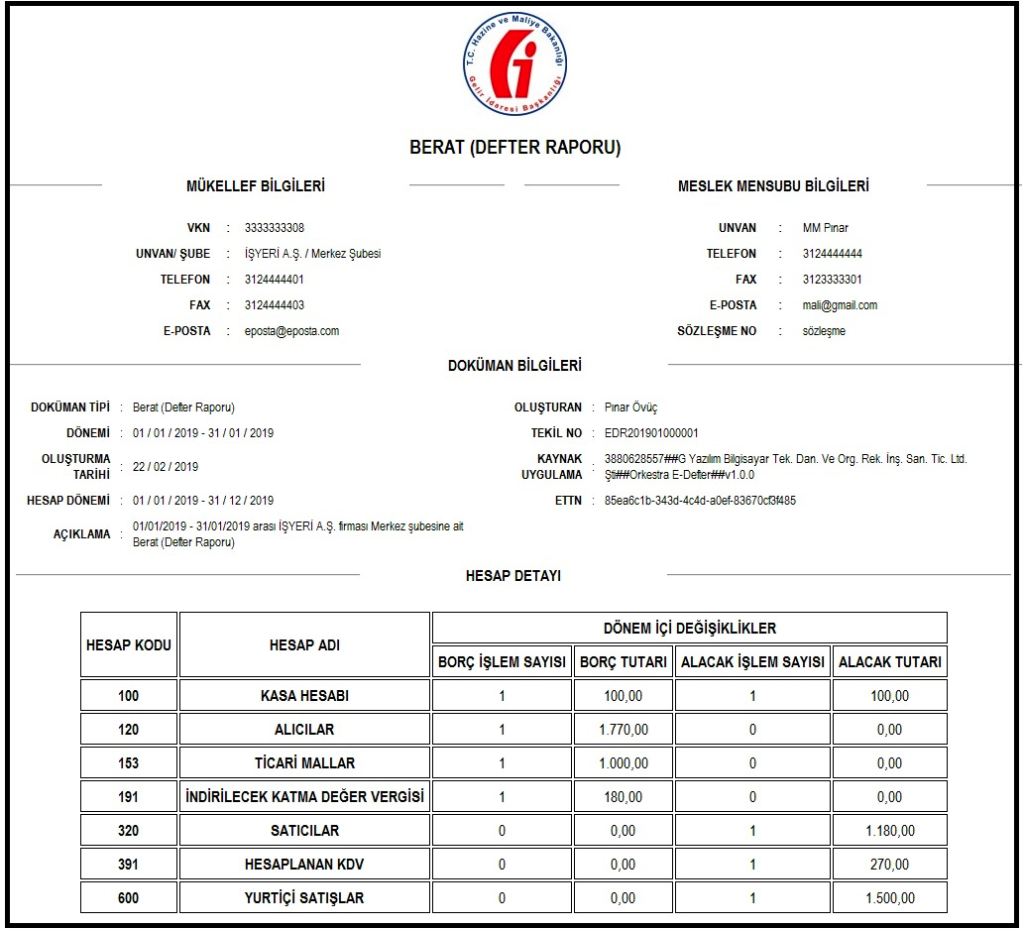 T.C. Hazine ve Maliye Bakanlığı
Gelir İdaresi Başkanlığı

BERAT (DEFTER RAPORU)

MÜKELLEF BİLGİLERİ

VKN : 3333333308
UNVAN/ ŞUBE : İŞYERİ A.Ş. / Merkez Şubesi
TELEFON : 3124444401
FAX : 3124444403
E-POSTA : eposta@eposta.com

MESLEK MENSUBU BİLGİLERİ

UNVAN : MM Pınar
TELEFON : 3124444444
FAX : 3123333301
E-POSTA : mali@gmail.com
SÖZLEŞME NO : sözleşme

DOKÜMAN BİLGİLERİ

DOKÜMAN TİPİ : Berat (Defter Raporu)
DÖNEMİ : 01 / 01 / 2019 - 31 / 01 / 2019
OLUŞTURMA TARİHİ : 22 / 02 / 2019
HESAP DÖNEMİ : 01 / 01 / 2019 - 31 / 12 / 2019
AÇIKLAMA : 01/01/2019 - 31/01/2019 arası İŞYERİ A.Ş. firması Merkez şubesine ait Berat (Defter Raporu)

OLUŞTURAN : Pınar Övüç
TEKİL NO : EDR201901000001
KAYNAK UYGULAMA : 3880628557##G Yazılım Bilgisayar Tek. Dan. Ve Org. Rek. İnş. San. Tic. Ltd. Şti##Orkestra E-Defter##v1.0.0
ETTN : 85ea6c1b-343d-4c4d-a0ef-83670cf3f485

HESAP DETAYI

| HESAP KODU | HESAP ADI | DÖNEM İÇİ DEĞİŞİKLİKLER | | | |
|---|---|---|---|---|---|
| | | BORÇ İŞLEM SAYISI | BORÇ TUTARI | ALACAK İŞLEM SAYISI | ALACAK TUTARI |
| 100 | KASA HESABI | 1 | 100,00 | 1 | 100,00 |
| 120 | ALICILAR | 1 | 1.770,00 | 0 | 0,00 |
| 153 | TİCARİ MALLAR | 1 | 1.000,00 | 0 | 0,00 |
| 191 | İNDİRİLECEK KATMA DEĞER VERGİSİ | 1 | 180,00 | 0 | 0,00 |
| 320 | SATICILAR | 0 | 0,00 | 1 | 1.180,00 |
| 391 | HESAPLANAN KDV | 0 | 0,00 | 1 | 270,00 |
| 600 | YURTİÇİ SATIŞLAR | 0 | 0,00 | 1 | 1.500,00 |